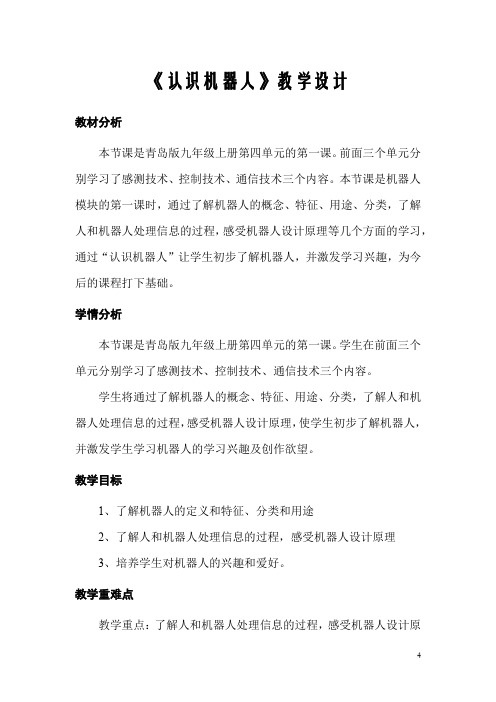 《认识机器人》教学设计

教材分析

本节课是青岛版九年级上册第四单元的第一课。前面三个单元分别学习了感测技术、控制技术、通信技术三个内容。本节课是机器人模块的第一课时，通过了解机器人的概念、特征、用途、分类，了解人和机器人处理信息的过程，感受机器人设计原理等几个方面的学习，通过“认识机器人”让学生初步了解机器人，并激发学习兴趣，为今后的课程打下基础。

学情分析

本节课是青岛版九年级上册第四单元的第一课。学生在前面三个单元分别学习了感测技术、控制技术、通信技术三个内容。

学生将通过了解机器人的概念、特征、用途、分类，了解人和机器人处理信息的过程，感受机器人设计原理，使学生初步了解机器人，并激发学生学习机器人的学习兴趣及创作欲望。

教学目标

1、了解机器人的定义和特征、分类和用途

2、了解人和机器人处理信息的过程，感受机器人设计原理

3、培养学生对机器人的兴趣和爱好。

教学重难点

教学重点：了解人和机器人处理信息的过程，感受机器人设计原

4